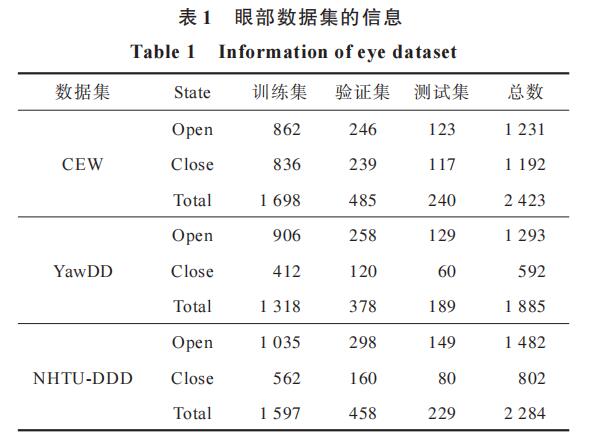 表 1　眼部数据集的信息

Table 1　Information of eye dataset

| 数据集 | State | 训练集 | 验证集 | 测试集 | 总数 |
|---|---|---|---|---|---|
| CEW | Open | 862 | 246 | 123 | 1 231 |
| | Close | 836 | 239 | 117 | 1 192 |
| | Total | 1 698 | 485 | 240 | 2 423 |
| YawDD | Open | 906 | 258 | 129 | 1 293 |
| | Close | 412 | 120 | 60 | 592 |
| | Total | 1 318 | 378 | 189 | 1 885 |
| NHTU-DDD | Open | 1 035 | 298 | 149 | 1 482 |
| | Close | 562 | 160 | 80 | 802 |
| | Total | 1 597 | 458 | 229 | 2 284 |